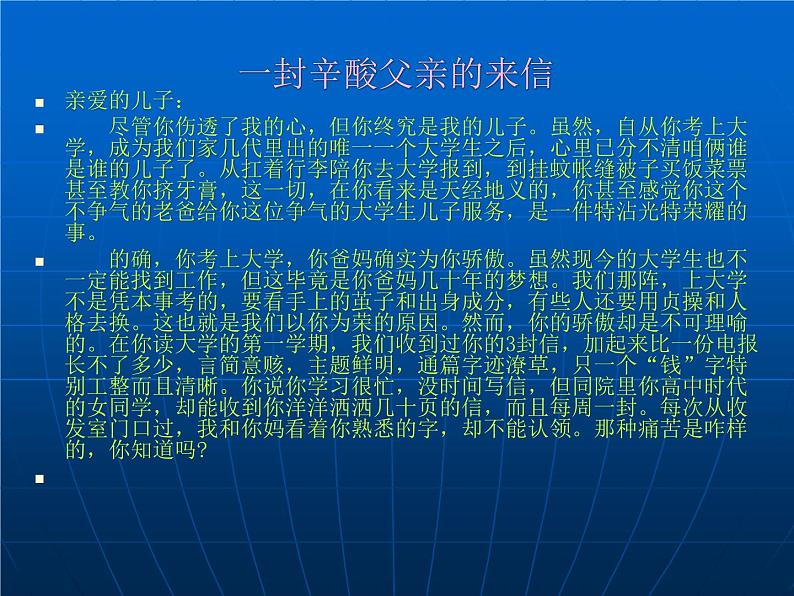 一封辛酸父亲的来信

亲爱的儿子：

尽管你伤透了我的心，但你终究是我的儿子。虽然，自从你考上大学，成为我们家几代里出的唯一一个大学生之后，心里已分不清咱俩谁是谁的儿子了。从扛着行李陪你去大学报到，到挂蚊帐缝被子买饭菜票甚至教你挤牙膏，这一切，在你看来是天经地义的，你甚至感觉你这个不争气的老爸给你这位争气的大学生儿子服务，是一件特沾光特荣耀的事。

的确，你考上大学，你爸妈确实为你骄傲。虽然现今的大学生也不一定能找到工作，但这毕竟是你爸妈几十年的梦想。我们那阵，上大学不是凭本事考的，要看手上的茧子和出身成分，有些人还要用贞操和人格去换。这也就是我们以你为荣的原因。然而，你的骄傲却是不可理喻的。在你读大学的第一学期，我们收到过你的3封信，加起来比一份电报长不了多少，言简意赅，主题鲜明，通篇字迹潦草，只一个“钱”字特别工整而且清晰。你说你学习很忙，没时间写信，但同院里你高中时代的女同学，却能收到你洋洋洒洒几十页的信，而且每周一封。每次从收发室门口过，我和你妈看着你熟悉的字，却不能认领。那种痛苦是咋样的，你知道吗?